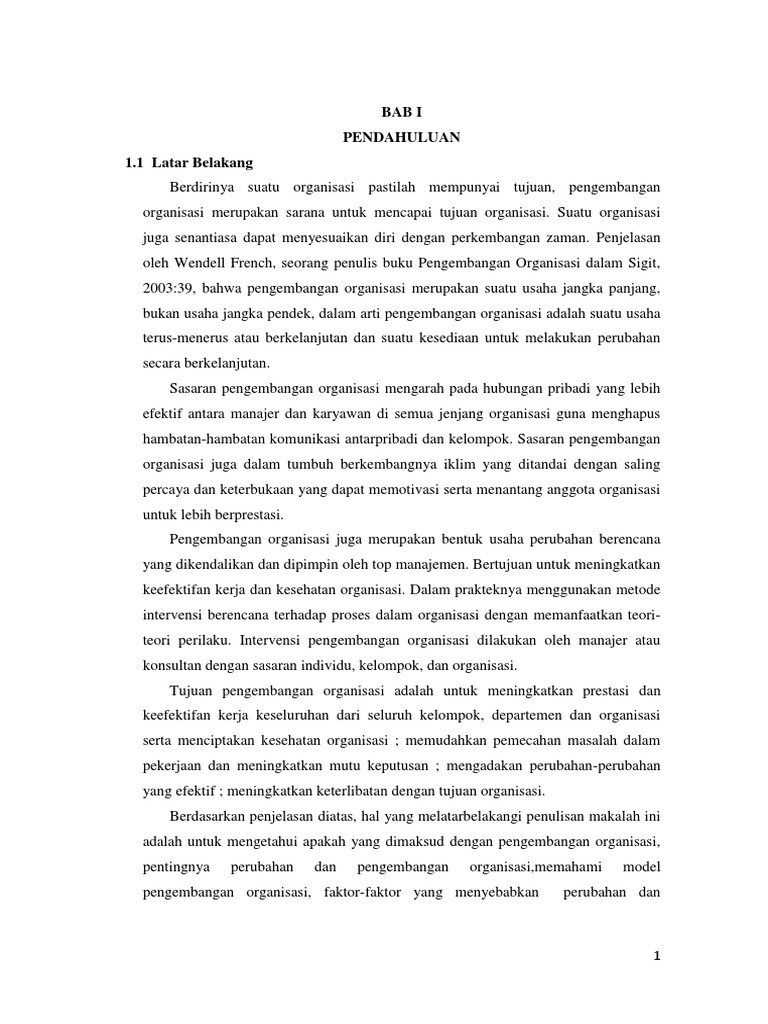 BAB I
PENDAHULUAN

1.1 Latar Belakang

Berdirinya suatu organisasi pastilah mempunyai tujuan, pengembangan organisasi merupakan sarana untuk mencapai tujuan organisasi. Suatu organisasi juga senantiasa dapat menyesuaikan diri dengan perkembangan zaman. Penjelasan oleh Wendell French, seorang penulis buku Pengembangan Organisasi dalam Sigit, 2003:39, bahwa pengembangan organisasi merupakan suatu usaha jangka panjang, bukan usaha jangka pendek, dalam arti pengembangan organisasi adalah suatu usaha terus-menerus atau berkelanjutan dan suatu kesediaan untuk melakukan perubahan secara berkelanjutan.

Sasaran pengembangan organisasi mengarah pada hubungan pribadi yang lebih efektif antara manajer dan karyawan di semua jenjang organisasi guna menghapus hambatan-hambatan komunikasi antarpribadi dan kelompok. Sasaran pengembangan organisasi juga dalam tumbuh berkembangnya iklim yang ditandai dengan saling percaya dan keterbukaan yang dapat memotivasi serta menantang anggota organisasi untuk lebih berprestasi.

Pengembangan organisasi juga merupakan bentuk usaha perubahan berencana yang dikendalikan dan dipimpin oleh top manajemen. Bertujuan untuk meningkatkan keefektifan kerja dan kesehatan organisasi. Dalam prakteknya menggunakan metode intervensi berencana terhadap proses dalam organisasi dengan memanfaatkan teori-teori perilaku. Intervensi pengembangan organisasi dilakukan oleh manajer atau konsultan dengan sasaran individu, kelompok, dan organisasi.

Tujuan pengembangan organisasi adalah untuk meningkatkan prestasi dan keefektifan kerja keseluruhan dari seluruh kelompok, departemen dan organisasi serta menciptakan kesehatan organisasi ; memudahkan pemecahan masalah dalam pekerjaan dan meningkatkan mutu keputusan ; mengadakan perubahan-perubahan yang efektif ; meningkatkan keterlibatan dengan tujuan organisasi.

Berdasarkan penjelasan diatas, hal yang melatarbelakangi penulisan makalah ini adalah untuk mengetahui apakah yang dimaksud dengan pengembangan organisasi, pentingnya perubahan dan pengembangan organisasi,memahami model pengembangan organisasi, faktor-faktor yang menyebabkan perubahan dan

1